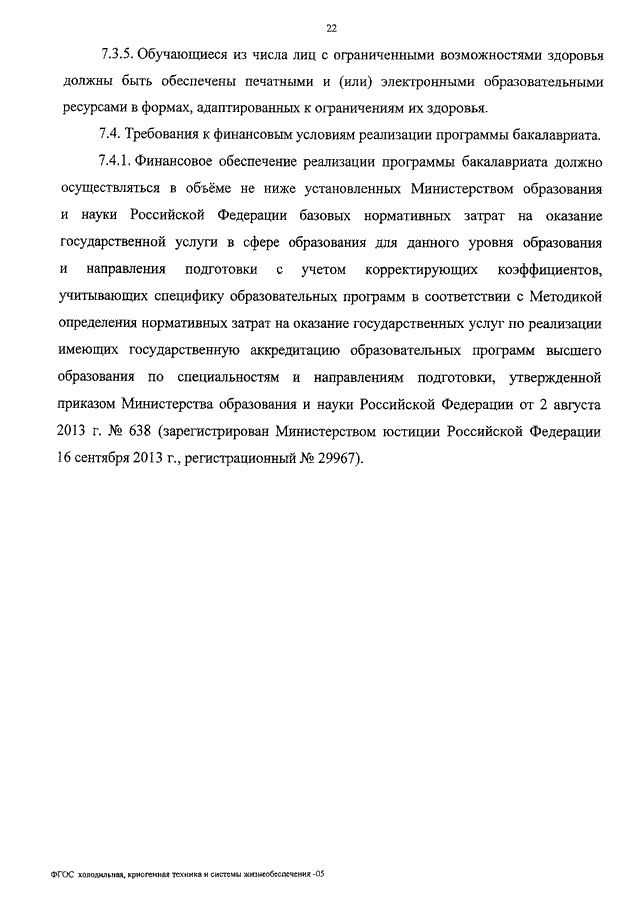 22

7.3.5. Обучающиеся из числа лиц с ограниченными возможностями здоровья должны быть обеспечены печатными и (или) электронными образовательными ресурсами в формах, адаптированных к ограничениям их здоровья.

7.4. Требования к финансовым условиям реализации программы бакалавриата.

7.4.1. Финансовое обеспечение реализации программы бакалавриата должно осуществляться в объёме не ниже установленных Министерством образования и науки Российской Федерации базовых нормативных затрат на оказание государственной услуги в сфере образования для данного уровня образования и направления подготовки с учетом корректирующих коэффициентов, учитывающих специфику образовательных программ в соответствии с Методикой определения нормативных затрат на оказание государственных услуг по реализации имеющих государственную аккредитацию образовательных программ высшего образования по специальностям и направлениям подготовки, утвержденной приказом Министерства образования и науки Российской Федерации от 2 августа 2013 г. № 638 (зарегистрирован Министерством юстиции Российской Федерации 16 сентября 2013 г., регистрационный № 29967).

ФГОС холодильная, криогенная техника и системы жизнеобеспечения -05